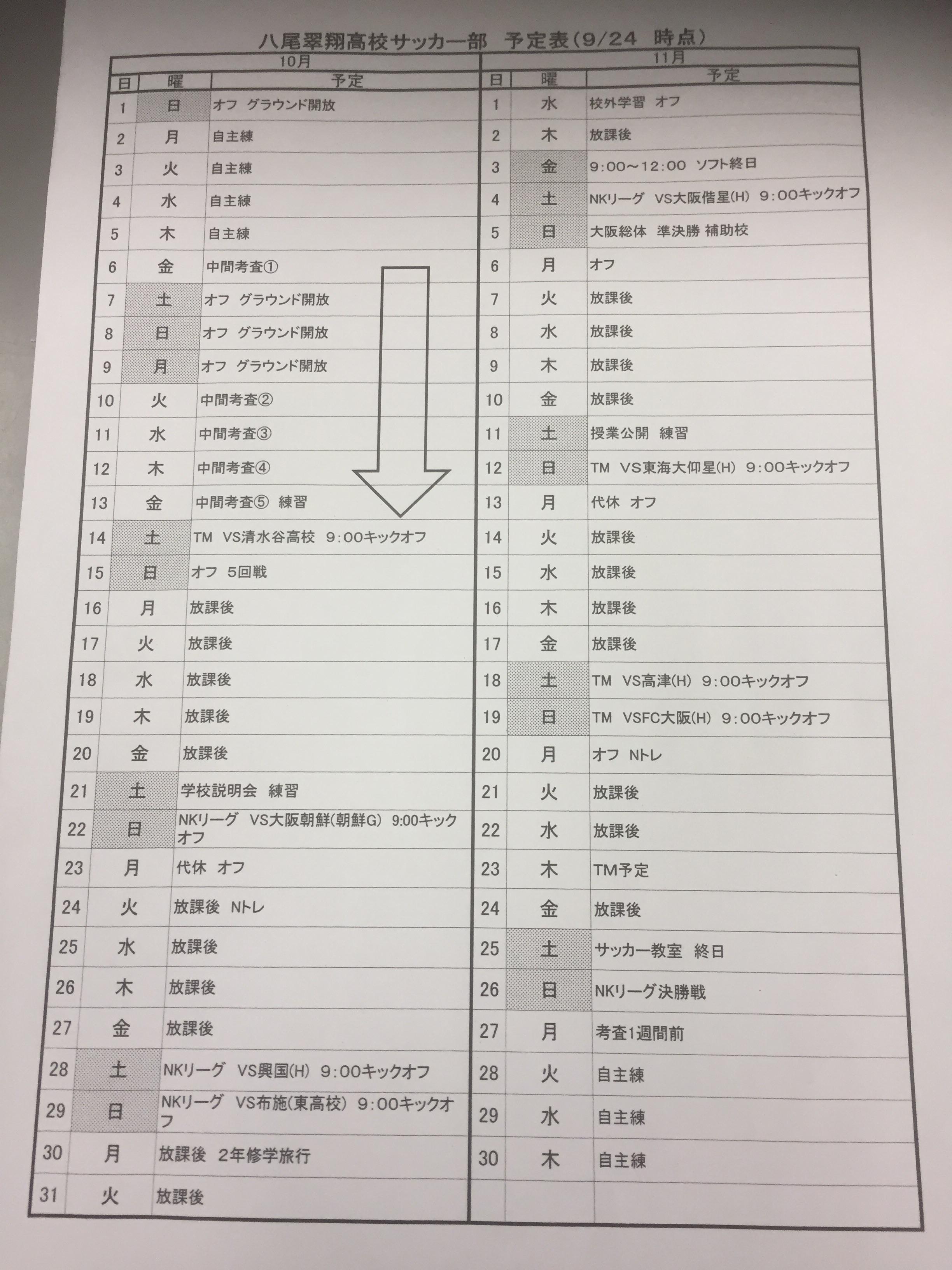 八尾翠翔高校サッカー部　予定表（9/24　時点）

10月

| 日 | 曜 | 予定 |
|---|---|---|
| 1 | 日 | オフ　グラウンド開放 |
| 2 | 月 | 自主練 |
| 3 | 火 | 自主練 |
| 4 | 水 | 自主練 |
| 5 | 木 | 自主練 |
| 6 | 金 | 中間考査① |
| 7 | 土 | オフ　グラウンド開放 |
| 8 | 日 | オフ　グラウンド開放 |
| 9 | 月 | オフ　グラウンド開放 |
| 10 | 火 | 中間考査② |
| 11 | 水 | 中間考査③ |
| 12 | 木 | 中間考査④ |
| 13 | 金 | 中間考査⑤　練習 |
| 14 | 土 | TM　VS清水谷高校　9:00キックオフ |
| 15 | 日 | オフ　5回戦 |
| 16 | 月 | 放課後 |
| 17 | 火 | 放課後 |
| 18 | 水 | 放課後 |
| 19 | 木 | 放課後 |
| 20 | 金 | 放課後 |
| 21 | 土 | 学校説明会　練習 |
| 22 | 日 | NKリーグ　VS大阪朝鮮(朝鮮G)　9:00キックオフ |
| 23 | 月 | 代休　オフ |
| 24 | 火 | 放課後　Nトレ |
| 25 | 水 | 放課後 |
| 26 | 木 | 放課後 |
| 27 | 金 | 放課後 |
| 28 | 土 | NKリーグ　VS興国(H)　9:00キックオフ |
| 29 | 日 | NKリーグ　VS布施(東高校)　9:00キックオフ |
| 30 | 月 | 放課後　2年修学旅行 |
| 31 | 火 | 放課後 |

11月

| 日 | 曜 | 予定 |
|---|---|---|
| 1 | 水 | 校外学習　オフ |
| 2 | 木 | 放課後 |
| 3 | 金 | 9:00～12:00　ソフト終日 |
| 4 | 土 | NKリーグ　VS大阪偕星(H)　9:00キックオフ |
| 5 | 日 | 大阪総体　準決勝 補助校 |
| 6 | 月 | オフ |
| 7 | 火 | 放課後 |
| 8 | 水 | 放課後 |
| 9 | 木 | 放課後 |
| 10 | 金 | 放課後 |
| 11 | 土 | 授業公開　練習 |
| 12 | 日 | TM　VS東海大仰星(H)　9:00キックオフ |
| 13 | 月 | 代休　オフ |
| 14 | 火 | 放課後 |
| 15 | 水 | 放課後 |
| 16 | 木 | 放課後 |
| 17 | 金 | 放課後 |
| 18 | 土 | TM　VS高津(H)　9:00キックオフ |
| 19 | 日 | TM　VSFC大阪(H)　9:00キックオフ |
| 20 | 月 | オフ　Nトレ |
| 21 | 火 | 放課後 |
| 22 | 水 | 放課後 |
| 23 | 木 | TM予定 |
| 24 | 金 | 放課後 |
| 25 | 土 | サッカー教室　終日 |
| 26 | 日 | NKリーグ決勝戦 |
| 27 | 月 | 考査1週間前 |
| 28 | 火 | 自主練 |
| 29 | 水 | 自主練 |
| 30 | 木 | 自主練 |